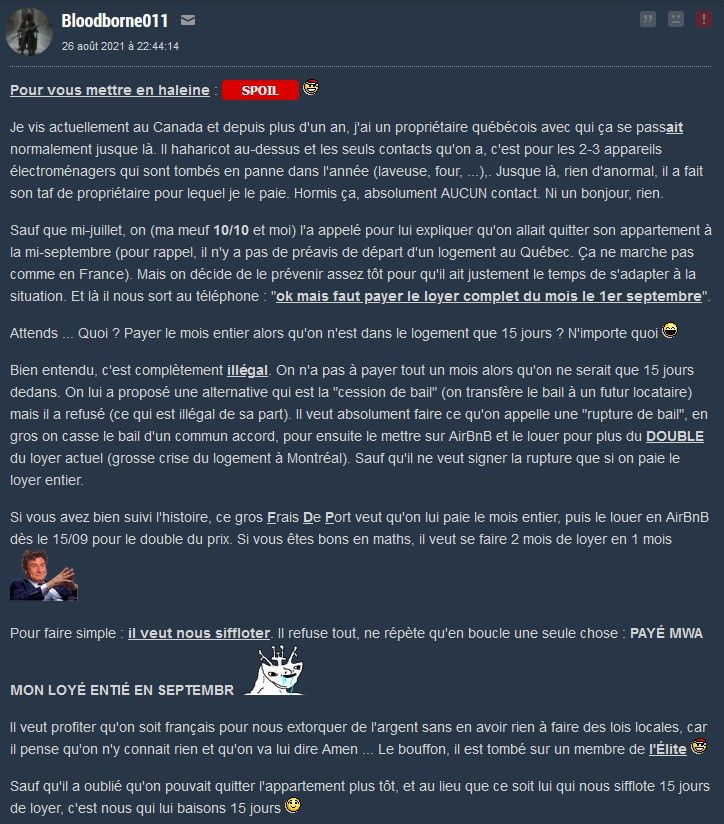 Bloodborne011
26 août 2021 à 22:44:14

Pour vous mettre en haleine : SPOIL

Je vis actuellement au Canada et depuis plus d'un an, j'ai un propriétaire québécois avec qui ça se passait normalement jusque là. Il haharicot au-dessus et les seuls contacts qu'on a, c'est pour les 2-3 appareils électroménagers qui sont tombés en panne dans l'année (laveuse, four, ...),. Jusque là, rien d'anormal, il a fait son taf de propriétaire pour lequel je le paie. Hormis ça, absolument AUCUN contact. Ni un bonjour, rien.

Sauf que mi-juillet, on (ma meuf 10/10 et moi) l'a appelé pour lui expliquer qu'on allait quitter son appartement à la mi-septembre (pour rappel, il n'y a pas de préavis de départ d'un logement au Québec. Ça ne marche pas comme en France). Mais on décide de le prévenir assez tôt pour qu'il ait justement le temps de s'adapter à la situation. Et là il nous sort au téléphone : "ok mais faut payer le loyer complet du mois le 1er septembre".

Attends ... Quoi ? Payer le mois entier alors qu'on n'est dans le logement que 15 jours ? N'importe quoi

Bien entendu, c'est complètement illégal. On n'a pas à payer tout un mois alors qu'on ne serait que 15 jours dedans. On lui a proposé une alternative qui est la "cession de bail" (on transfère le bail à un futur locataire) mais il a refusé (ce qui est illégal de sa part). Il veut absolument faire ce qu'on appelle une "rupture de bail", en gros on casse le bail d'un commun accord, pour ensuite le mettre sur AirBnB et le louer pour plus du DOUBLE du loyer actuel (grosse crise du logement à Montréal). Sauf qu'il ne veut signer la rupture que si on paie le loyer entier.

Si vous avez bien suivi l'histoire, ce gros Frais De Port veut qu'on lui paie le mois entier, puis le louer en AirBnB dès le 15/09 pour le double du prix. Si vous êtes bons en maths, il veut se faire 2 mois de loyer en 1 mois

Pour faire simple : il veut nous siffloter. Il refuse tout, ne répète qu'en boucle une seule chose : PAYÉ MWA MON LOYÉ ENTIÉ EN SEPTEMBR

Il veut profiter qu'on soit français pour nous extorquer de l'argent sans en avoir rien à faire des lois locales, car il pense qu'on n'y connait rien et qu'on va lui dire Amen ... Le bouffon, il est tombé sur un membre de l'Élite

Sauf qu'il a oublié qu'on pouvait quitter l'appartement plus tôt, et au lieu que ce soit lui qui nous sifflote 15 jours de loyer, c'est nous qui lui baisons 15 jours